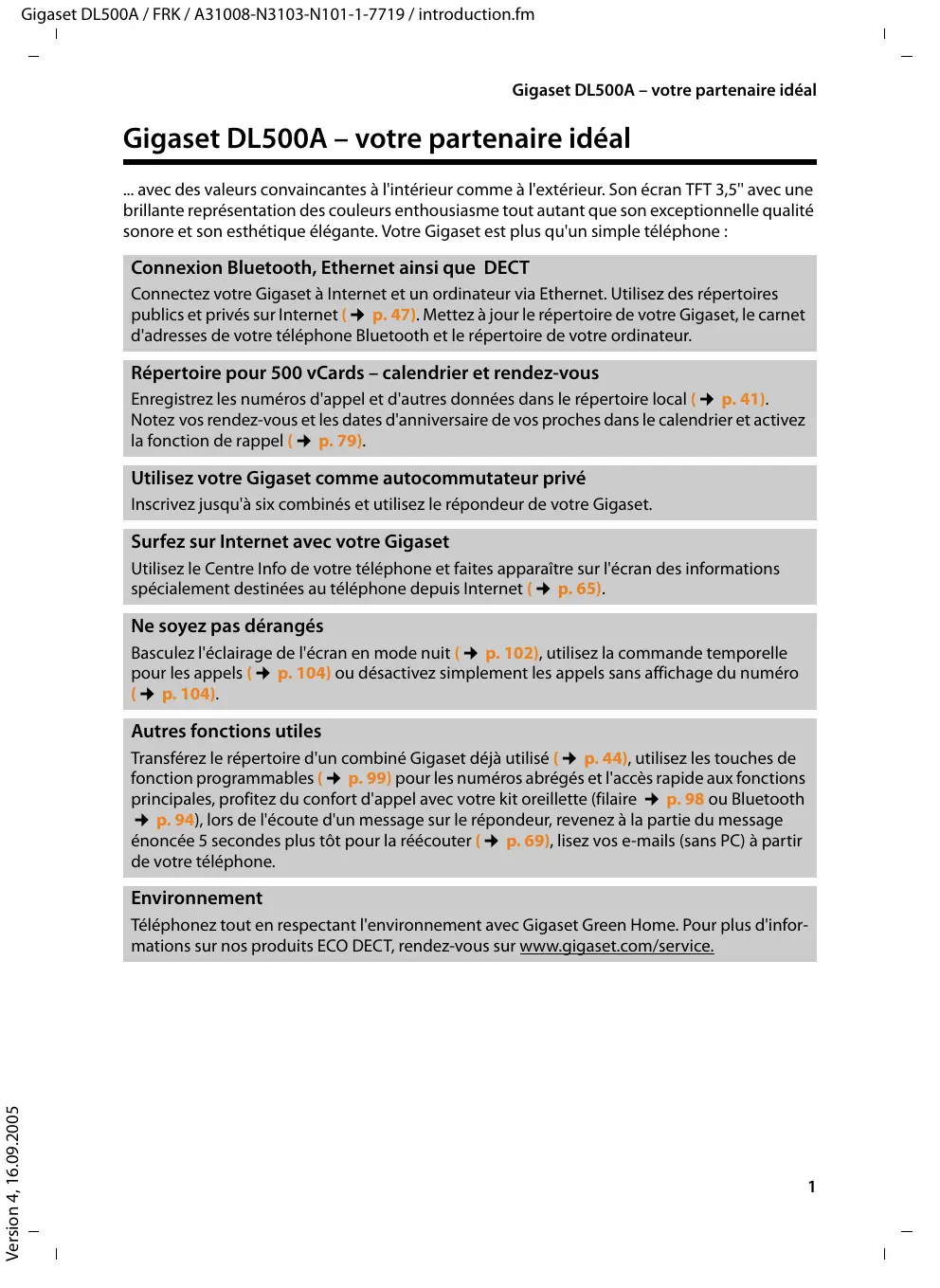 Gigaset DL500A / FRK / A31008-N3103-N101-1-7719 / introduction.fm

Gigaset DL500A – votre partenaire idéal

Gigaset DL500A – votre partenaire idéal

... avec des valeurs convaincantes à l'intérieur comme à l'extérieur. Son écran TFT 3,5" avec une brillante représentation des couleurs enthousiasme tout autant que son exceptionnelle qualité sonore et son esthétique élégante. Votre Gigaset est plus qu'un simple téléphone :

Connexion Bluetooth, Ethernet ainsi que DECT

Connectez votre Gigaset à Internet et un ordinateur via Ethernet. Utilisez des répertoires publics et privés sur Internet (→ p. 47). Mettez à jour le répertoire de votre Gigaset, le carnet d'adresses de votre téléphone Bluetooth et le répertoire de votre ordinateur.

Répertoire pour 500 vCards – calendrier et rendez-vous

Enregistrez les numéros d'appel et d'autres données dans le répertoire local (→ p. 41). Notez vos rendez-vous et les dates d'anniversaire de vos proches dans le calendrier et activez la fonction de rappel (→ p. 79).

Utilisez votre Gigaset comme autocommutateur privé

Inscrivez jusqu'à six combinés et utilisez le répondeur de votre Gigaset.

Surfez sur Internet avec votre Gigaset

Utilisez le Centre Info de votre téléphone et faites apparaître sur l'écran des informations spécialement destinées au téléphone depuis Internet (→ p. 65).

Ne soyez pas dérangés

Basculez l'éclairage de l'écran en mode nuit (→ p. 102), utilisez la commande temporelle pour les appels (→ p. 104) ou désactivez simplement les appels sans affichage du numéro (→ p. 104).

Autres fonctions utiles

Transférez le répertoire d'un combiné Gigaset déjà utilisé (→ p. 44), utilisez les touches de fonction programmables (→ p. 99) pour les numéros abrégés et l'accès rapide aux fonctions principales, profitez du confort d'appel avec votre kit oreillette (filaire → p. 98 ou Bluetooth → p. 94), lors de l'écoute d'un message sur le répondeur, revenez à la partie du message énoncée 5 secondes plus tôt pour la réécouter (→ p. 69), lisez vos e-mails (sans PC) à partir de votre téléphone.

Environnement

Téléphonez tout en respectant l'environnement avec Gigaset Green Home. Pour plus d'informations sur nos produits ECO DECT, rendez-vous sur www.gigaset.com/service.

Version 4, 16.09.2005

1